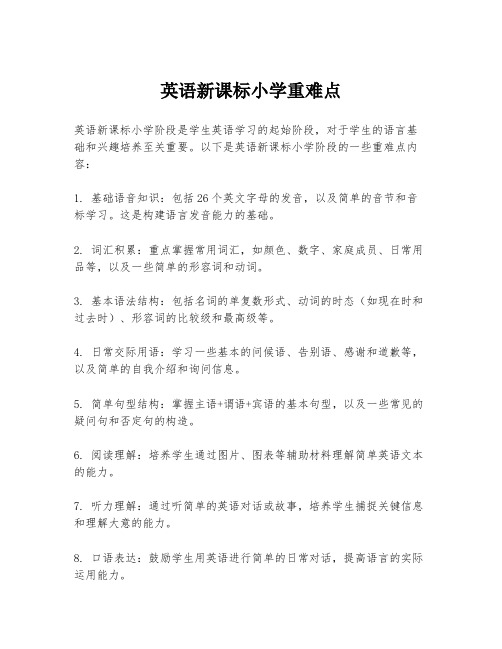 英语新课标小学重难点

英语新课标小学阶段是学生英语学习的起始阶段，对于学生的语言基础和兴趣培养至关重要。以下是英语新课标小学阶段的一些重难点内容：

1. 基础语音知识：包括26个英文字母的发音，以及简单的音节和音标学习。这是构建语言发音能力的基础。

2. 词汇积累：重点掌握常用词汇，如颜色、数字、家庭成员、日常用品等，以及一些简单的形容词和动词。

3. 基本语法结构：包括名词的单复数形式、动词的时态（如现在时和过去时）、形容词的比较级和最高级等。

4. 日常交际用语：学习一些基本的问候语、告别语、感谢和道歉等，以及简单的自我介绍和询问信息。

5. 简单句型结构：掌握主语+谓语+宾语的基本句型，以及一些常见的疑问句和否定句的构造。

6. 阅读理解：培养学生通过图片、图表等辅助材料理解简单英语文本的能力。

7. 听力理解：通过听简单的英语对话或故事，培养学生捕捉关键信息和理解大意的能力。

8. 口语表达：鼓励学生用英语进行简单的日常对话，提高语言的实际运用能力。